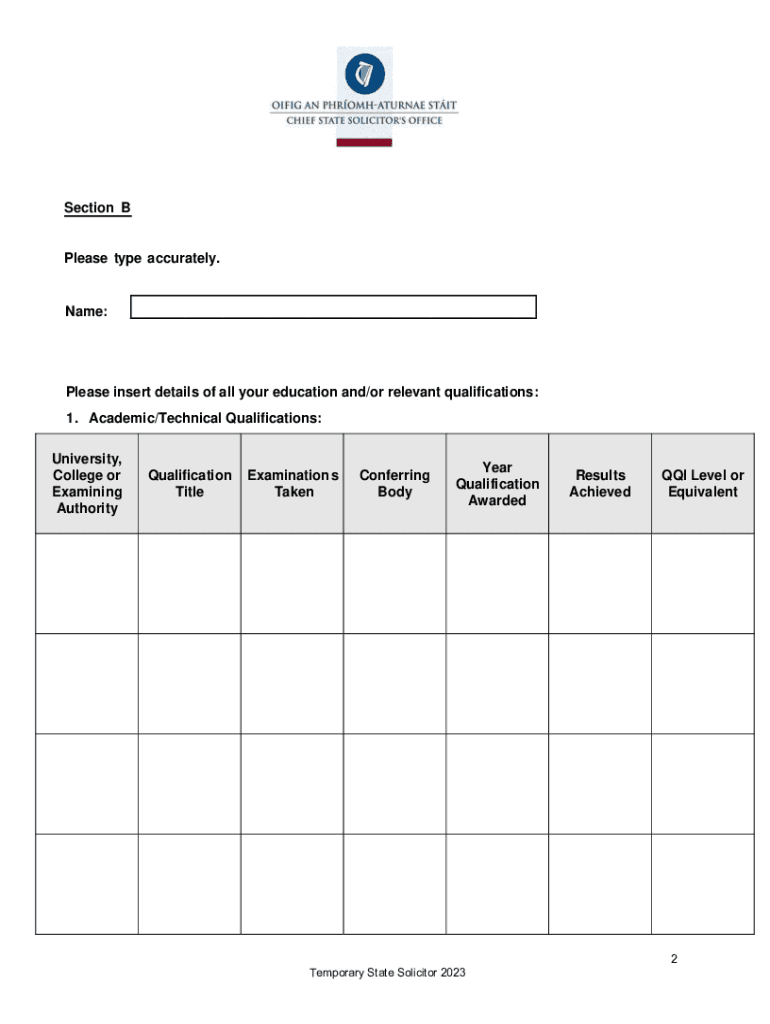 OIFIG AN PHRÍOMH-ATURNAE STÁIT
CHIEF STATE SOLICITOR'S OFFICE

Section B

Please type accurately.

Name:

Please insert details of all your education and/or relevant qualifications:

1. Academic/Technical Qualifications:

| University, College or Examining Authority | Qualification Title | Examinations Taken | Conferring Body | Year Qualification Awarded | Results Achieved | QQI Level or Equivalent |
|---|---|---|---|---|---|---|
| | | | | | | |
| | | | | | | |
| | | | | | | |
| | | | | | | |

2

Temporary State Solicitor 2023